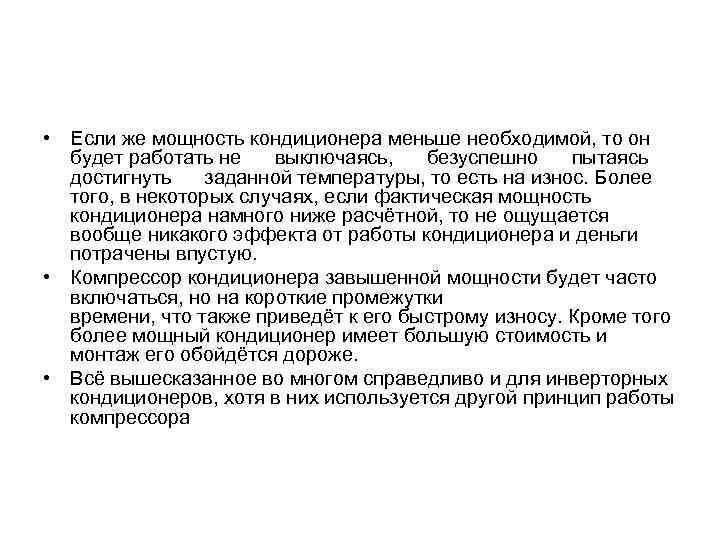 • Если же мощность кондиционера меньше необходимой, то он будет работать не выключаясь, безуспешно пытаясь достигнуть заданной температуры, то есть на износ. Более того, в некоторых случаях, если фактическая мощность кондиционера намного ниже расчётной, то не ощущается вообще никакого эффекта от работы кондиционера и деньги потрачены впустую.

• Компрессор кондиционера завышенной мощности будет часто включаться, но на короткие промежутки времени, что также приведёт к его быстрому износу. Кроме того более мощный кондиционер имеет большую стоимость и монтаж его обойдётся дороже.

• Всё вышесказанное во многом справедливо и для инверторных кондиционеров, хотя в них используется другой принцип работы компрессора